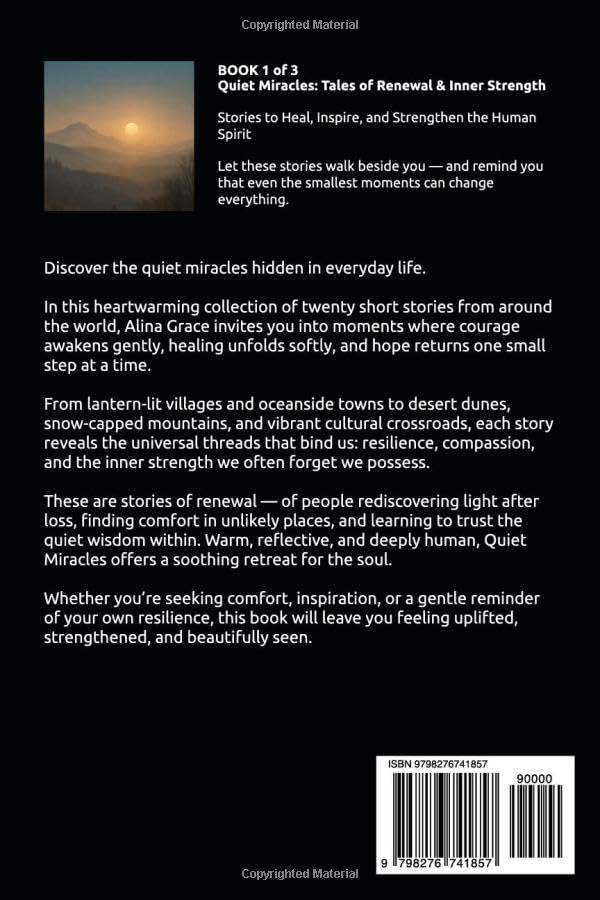 Copyrighted Material

BOOK 1 of 3
Quiet Miracles: Tales of Renewal & Inner Strength

Stories to Heal, Inspire, and Strengthen the Human Spirit

Let these stories walk beside you — and remind you that even the smallest moments can change everything.

Discover the quiet miracles hidden in everyday life.

In this heartwarming collection of twenty short stories from around the world, Alina Grace invites you into moments where courage awakens gently, healing unfolds softly, and hope returns one small step at a time.

From lantern-lit villages and oceanside towns to desert dunes, snow-capped mountains, and vibrant cultural crossroads, each story reveals the universal threads that bind us: resilience, compassion, and the inner strength we often forget we possess.

These are stories of renewal — of people rediscovering light after loss, finding comfort in unlikely places, and learning to trust the quiet wisdom within. Warm, reflective, and deeply human, Quiet Miracles offers a soothing retreat for the soul.

Whether you're seeking comfort, inspiration, or a gentle reminder of your own resilience, this book will leave you feeling uplifted, strengthened, and beautifully seen.

ISBN 9798276741857

90000

9 798276 741857

Copyrighted Material